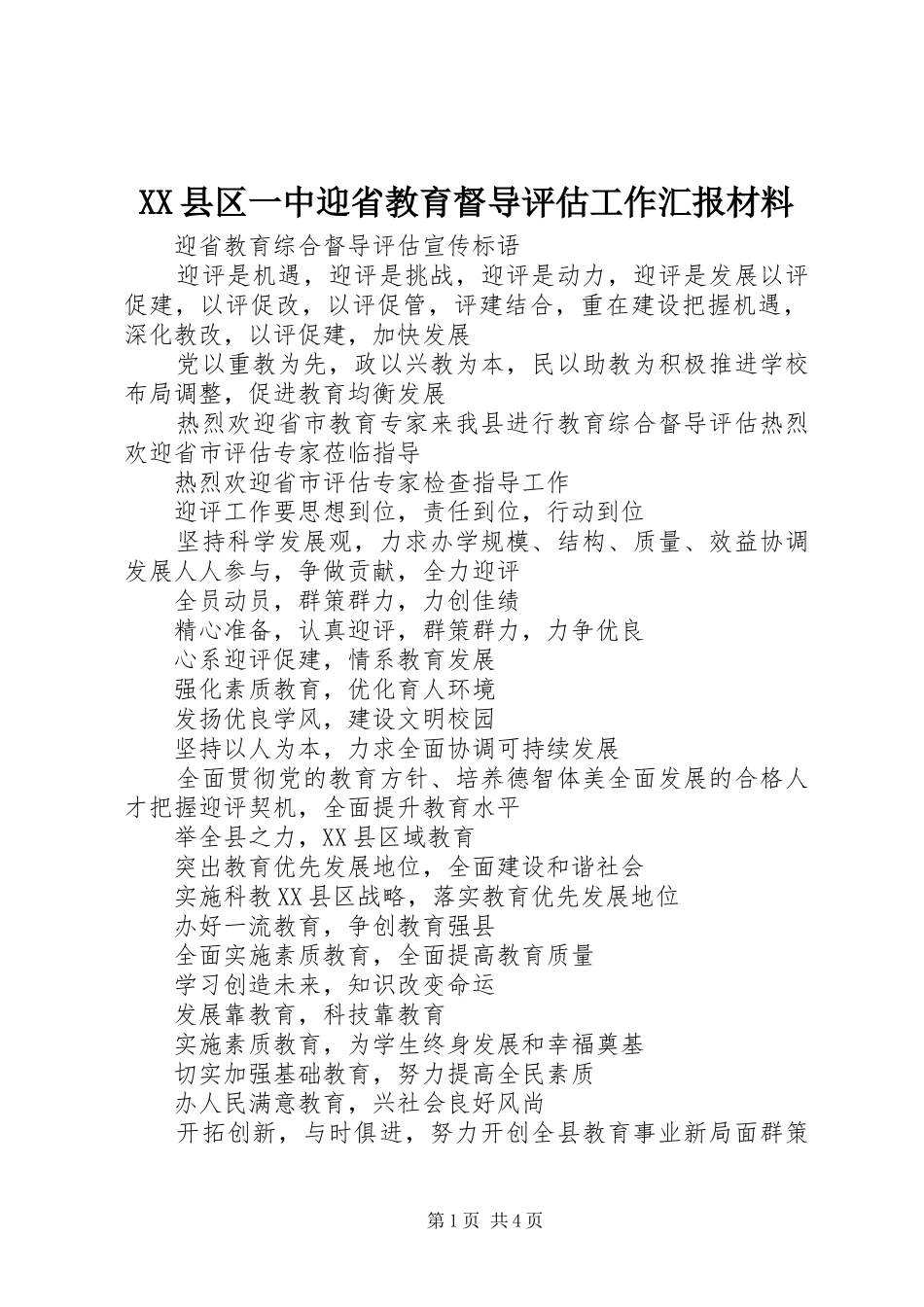 XX县区一中迎省教育督导评估工作汇报材料

迎省教育综合督导评估宣传标语

迎评是机遇，迎评是挑战，迎评是动力，迎评是发展以评促建，以评促改，以评促管，评建结合，重在建设把握机遇，深化教改，以评促建，加快发展

党以重教为先，政以兴教为本，民以助教为积极推进学校布局调整，促进教育均衡发展

热烈欢迎省市教育专家来我县进行教育综合督导评估热烈欢迎省市评估专家莅临指导

热烈欢迎省市评估专家检查指导工作

迎评工作要思想到位，责任到位，行动到位

坚持科学发展观，力求办学规模、结构、质量、效益协调发展人人参与，争做贡献，全力迎评

全员动员，群策群力，力创佳绩

精心准备，认真迎评，群策群力，力争优良

心系迎评促建，情系教育发展

强化素质教育，优化育人环境

发扬优良学风，建设文明校园

坚持以人为本，力求全面协调可持续发展

全面贯彻党的教育方针、培养德智体美全面发展的合格人才把握迎评契机，全面提升教育水平

举全县之力，XX县区域教育

突出教育优先发展地位，全面建设和谐社会

实施科教XX县区战略，落实教育优先发展地位

办好一流教育，争创教育强县

全面实施素质教育，全面提高教育质量

学习创造未来，知识改变命运

发展靠教育，科技靠教育

实施素质教育，为学生终身发展和幸福奠基

切实加强基础教育，努力提高全民素质

办人民满意教育，兴社会良好风尚

开拓创新，与时俱进，努力开创全县教育事业新局面群策

第1页 共4页